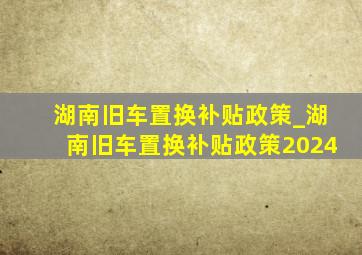 湖南旧车置换补贴政策_湖南旧车置换补贴政策2024